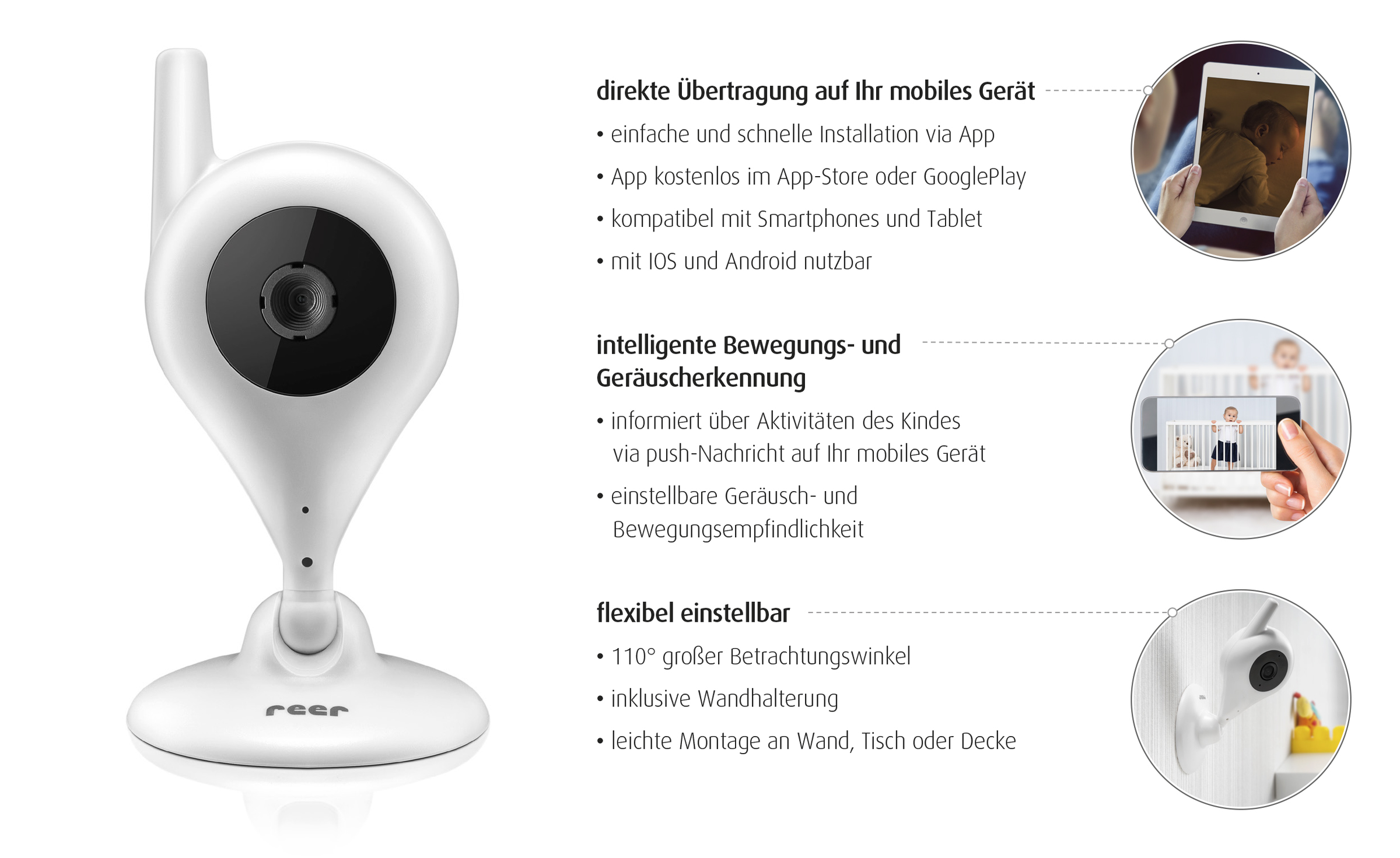 reer

direkte Übertragung auf Ihr mobiles Gerät

• einfache und schnelle Installation via App
• App kostenlos im App-Store oder GooglePlay
• kompatibel mit Smartphones und Tablet
• mit IOS und Android nutzbar

intelligente Bewegungs- und Geräuscherkennung

• informiert über Aktivitäten des Kindes via push-Nachricht auf Ihr mobiles Gerät
• einstellbare Geräusch- und Bewegungsempfindlichkeit

flexibel einstellbar

• 110° großer Betrachtungswinkel
• inklusive Wandhalterung
• leichte Montage an Wand, Tisch oder Decke